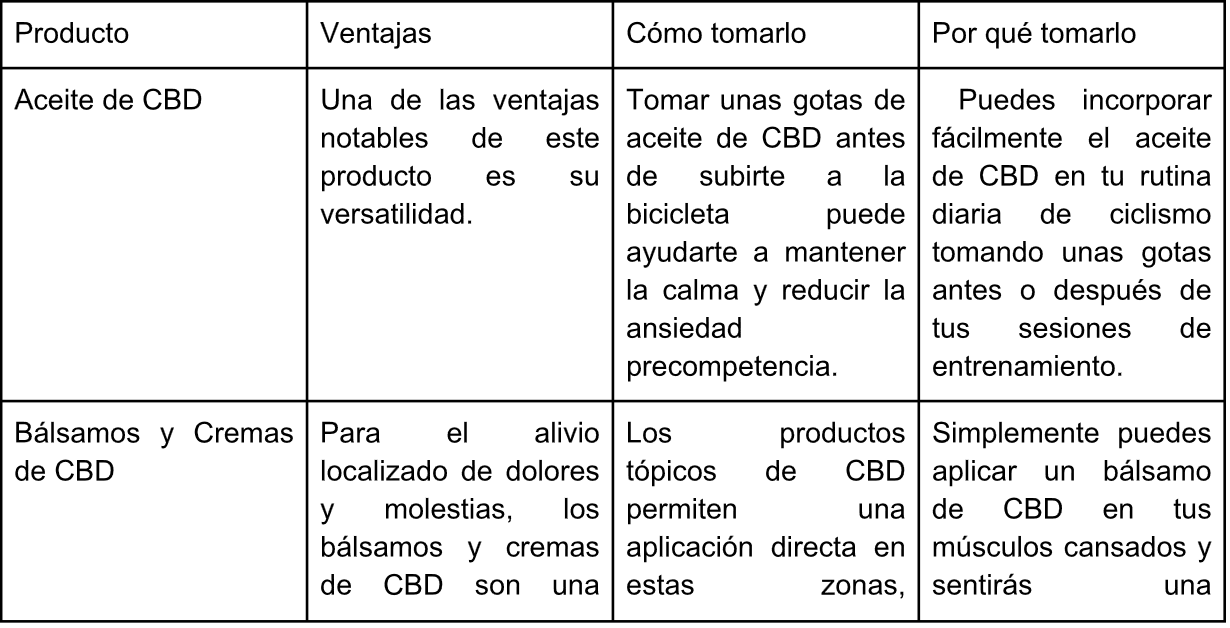 | Producto | Ventajas | Cómo tomarlo | Por qué tomarlo |
|---|---|---|---|
| Aceite de CBD | Una de las ventajas notables de este producto es su versatilidad. | Tomar unas gotas de aceite de CBD antes de subirte a la bicicleta puede ayudarte a mantener la calma y reducir la ansiedad precompetencia. | Puedes incorporar fácilmente el aceite de CBD en tu rutina diaria de ciclismo tomando unas gotas antes o después de tus sesiones de entrenamiento. |
| Bálsamos y Cremas de CBD | Para el alivio localizado de dolores y molestias, los bálsamos y cremas de CBD son una | Los productos tópicos de CBD permiten una aplicación directa en estas zonas, | Simplemente puedes aplicar un bálsamo de CBD en tus músculos cansados y sentirás una |